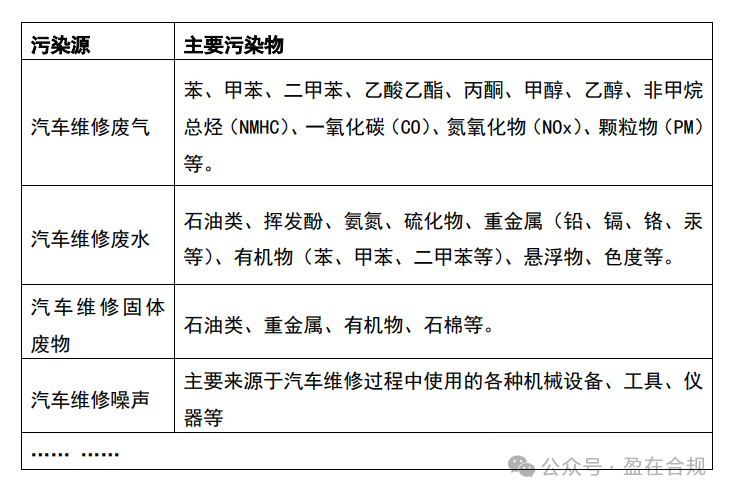 | 污染源 | 主要污染物 |
|---|---|
| 汽车维修废气 | 苯、甲苯、二甲苯、乙酸乙酯、丙酮、甲醇、乙醇、非甲烷总烃（NMHC）、一氧化碳（CO）、氮氧化物（NOx）、颗粒物（PM）等。 |
| 汽车维修废水 | 石油类、挥发酚、氨氮、硫化物、重金属（铅、镉、铬、汞等）、有机物（苯、甲苯、二甲苯等）、悬浮物、色度等。 |
| 汽车维修固体废物 | 石油类、重金属、有机物、石棉等。 |
| 汽车维修噪声 | 主要来源于汽车维修过程中使用的各种机械设备、工具、仪器等 |
| …… …… | |

公众号 · 盈在合规